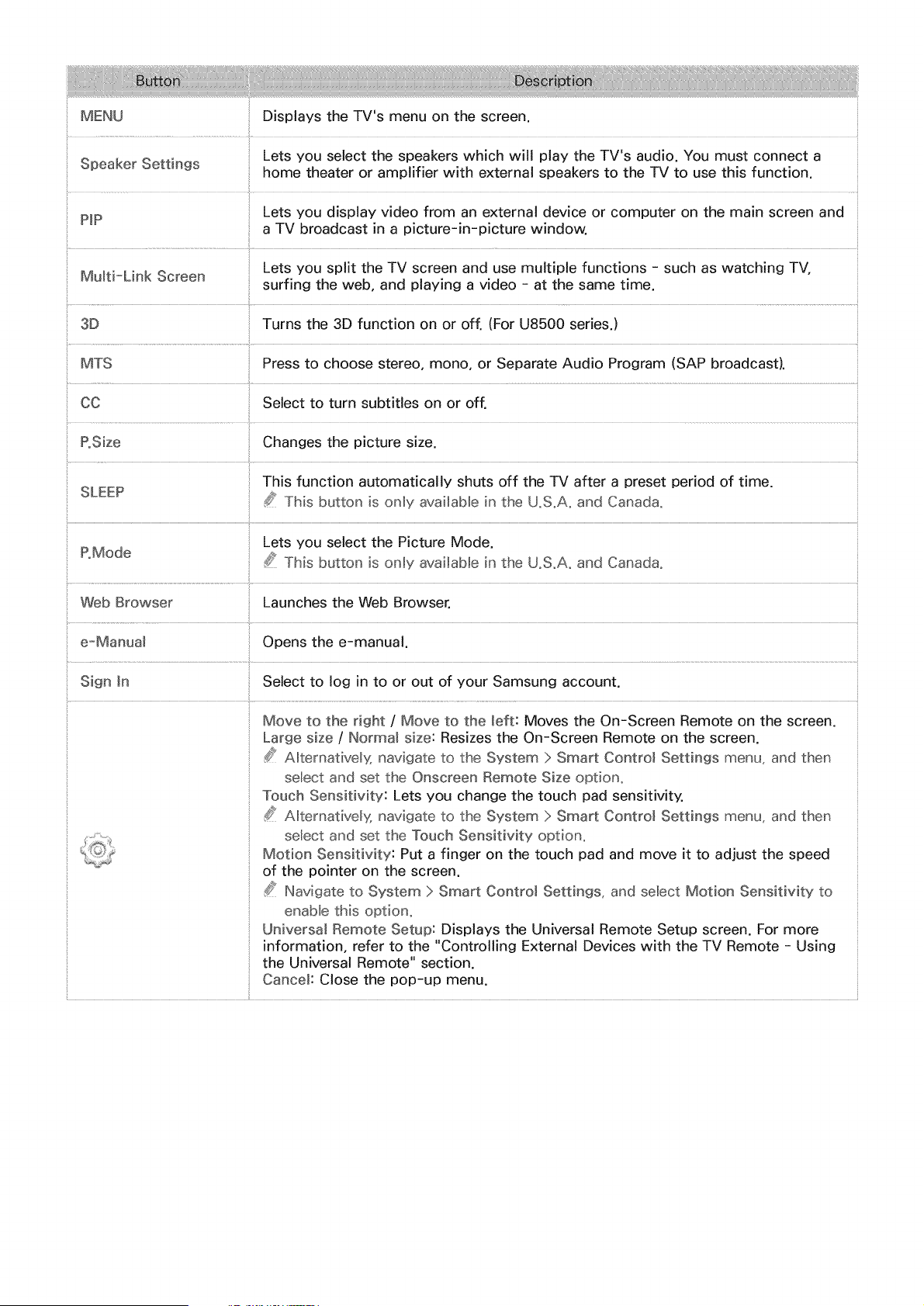 | Button | Description |
|---|---|
| MENU | Displays the TV's menu on the screen. |
| Speaker Settings | Lets you select the speakers which will play the TV's audio. You must connect a home theater or amplifier with external speakers to the TV to use this function. |
| PIP | Lets you display video from an external device or computer on the main screen and a TV broadcast in a picture-in-picture window. |
| Multi-Link Screen | Lets you split the TV screen and use multiple functions - such as watching TV, surfing the web, and playing a video - at the same time. |
| 3D | Turns the 3D function on or off. (For U8500 series.) |
| MTS | Press to choose stereo, mono, or Separate Audio Program (SAP broadcast). |
| CC | Select to turn subtitles on or off. |
| P.Size | Changes the picture size. |
| SLEEP | This function automatically shuts off the TV after a preset period of time. This button is only available in the U.S.A. and Canada. |
| P.Mode | Lets you select the Picture Mode. This button is only available in the U.S.A. and Canada. |
| Web Browser | Launches the Web Browser. |
| e-Manual | Opens the e-manual. |
| Sign In | Select to log in to or out of your Samsung account. |
|  | Move to the right / Move to the left: Moves the On-Screen Remote on the screen. Large size / Normal size: Resizes the On-Screen Remote on the screen. Alternatively, navigate to the System > Smart Control Settings menu, and then select and set the Onscreen Remote Size option. Touch Sensitivity: Lets you change the touch pad sensitivity. Alternatively, navigate to the System > Smart Control Settings menu, and then select and set the Touch Sensitivity option. Motion Sensitivity: Put a finger on the touch pad and move it to adjust the speed of the pointer on the screen. Navigate to System > Smart Control Settings, and select Motion Sensitivity to enable this option. Universal Remote Setup: Displays the Universal Remote Setup screen. For more information, refer to the "Controlling External Devices with the TV Remote - Using the Universal Remote" section. Cancel: Close the pop-up menu. |